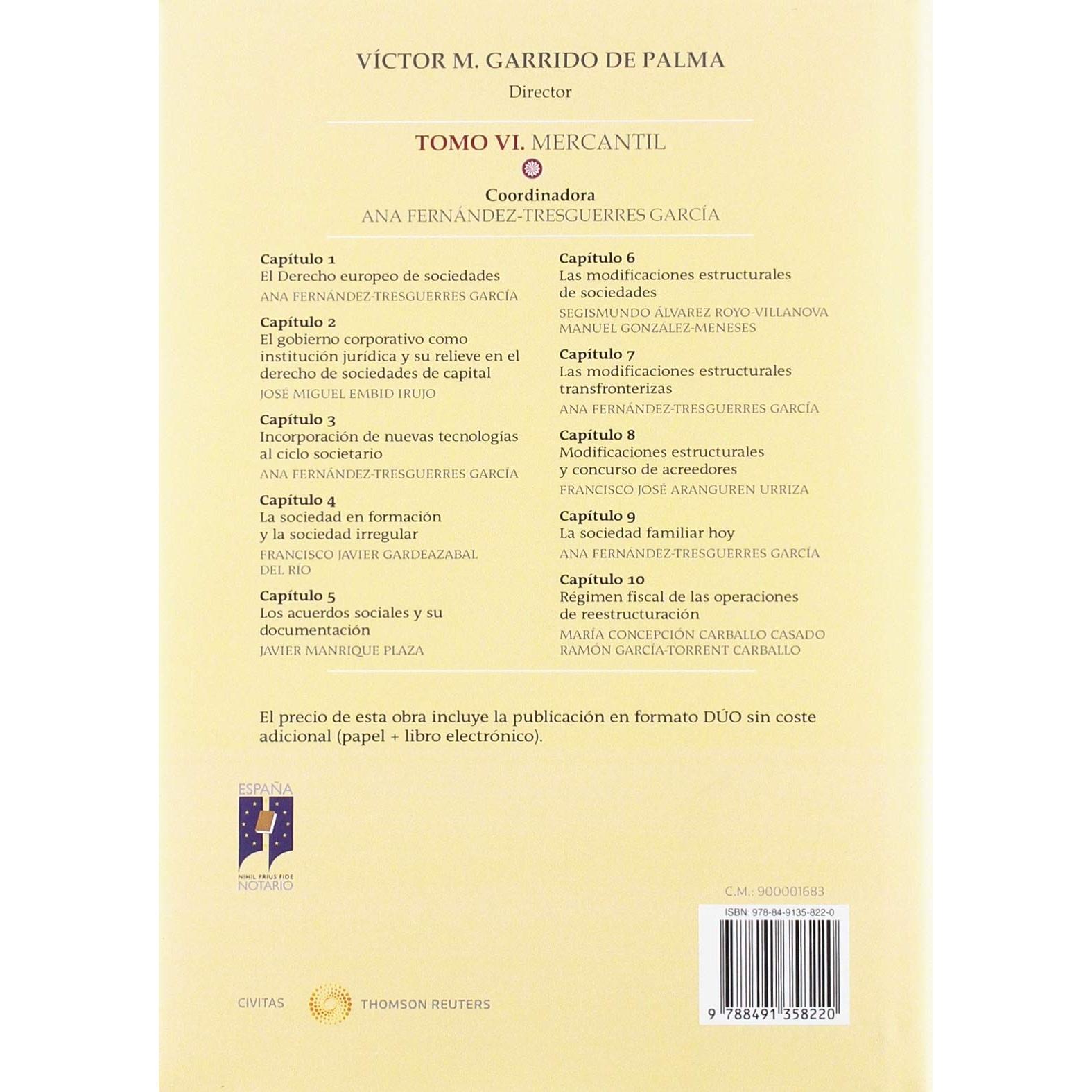 VÍCTOR M. GARRIDO DE PALMA
Director

TOMO VI. MERCANTIL

Coordinadora
ANA FERNÁNDEZ-TRESGUERRES GARCÍA

Capítulo 1
El Derecho europeo de sociedades
ANA FERNÁNDEZ-TRESGUERRES GARCÍA

Capítulo 2
El gobierno corporativo como institución jurídica y su relieve en el derecho de sociedades de capital
JOSÉ MIGUEL EMBID IRUJO

Capítulo 3
Incorporación de nuevas tecnologías al ciclo societario
ANA FERNÁNDEZ-TRESGUERRES GARCÍA

Capítulo 4
La sociedad en formación y la sociedad irregular
FRANCISCO JAVIER GARDEAZABAL DEL RÍO

Capítulo 5
Los acuerdos sociales y su documentación
JAVIER MANRIQUE PLAZA

Capítulo 6
Las modificaciones estructurales de sociedades
SEGISMUNDO ÁLVAREZ ROYO-VILLANOVA
MANUEL GONZÁLEZ-MENESES

Capítulo 7
Las modificaciones estructurales transfronterizas
ANA FERNÁNDEZ-TRESGUERRES GARCÍA

Capítulo 8
Modificaciones estructurales y concurso de acreedores
FRANCISCO JOSÉ ARANGUREN URRIZA

Capítulo 9
La sociedad familiar hoy
ANA FERNÁNDEZ-TRESGUERRES GARCÍA

Capítulo 10
Régimen fiscal de las operaciones de reestructuración
MARÍA CONCEPCIÓN CARBALLO CASADO
RAMÓN GARCÍA-TORRENT CARBALLO

El precio de esta obra incluye la publicación en formato DÚO sin coste adicional (papel + libro electrónico).

ESPAÑA
NIHIL PRIUS FIDE
NOTARIO

C.M.: 900001683
ISBN: 978-84-9135-822-0
9 788491 358220

CIVITAS
THOMSON REUTERS